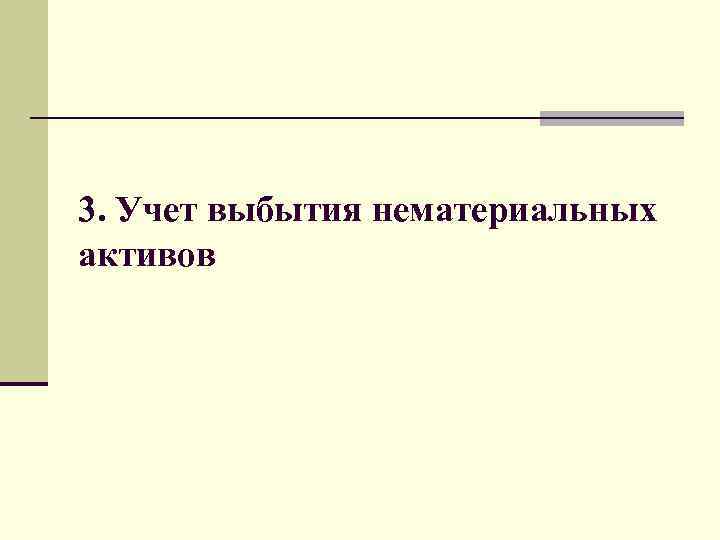 3. Учет выбытия нематериальных активов